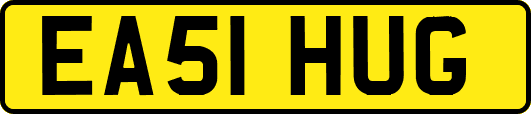 EA51 HUG